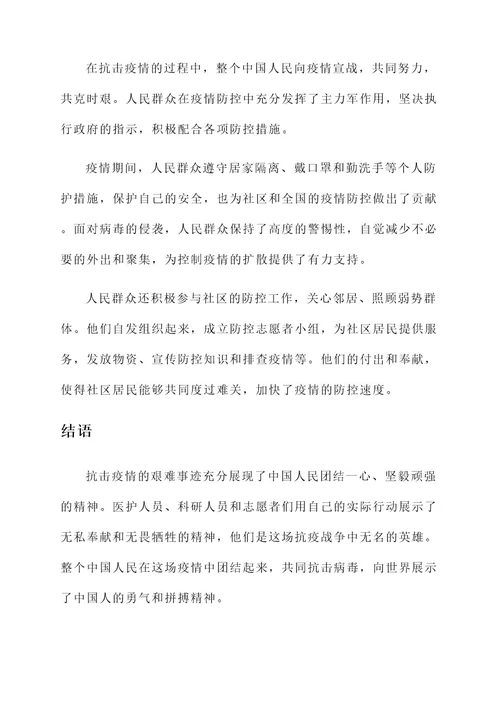 在抗击疫情的过程中，整个中国人民向疫情宣战，共同努力，共克时艰。人民群众在疫情防控中充分发挥了主力军作用，坚决执行政府的指示，积极配合各项防控措施。

疫情期间，人民群众遵守居家隔离、戴口罩和勤洗手等个人防护措施，保护自己的安全，也为社区和全国的疫情防控做出了贡献。面对病毒的侵袭，人民群众保持了高度的警惕性，自觉减少不必要的外出和聚集，为控制疫情的扩散提供了有力支持。

人民群众还积极参与社区的防控工作，关心邻居、照顾弱势群体。他们自发组织起来，成立防控志愿者小组，为社区居民提供服务，发放物资、宣传防控知识和排查疫情等。他们的付出和奉献，使得社区居民能够共同度过难关，加快了疫情的防控速度。

结语

抗击疫情的艰难事迹充分展现了中国人民团结一心、坚毅顽强的精神。医护人员、科研人员和志愿者们用自己的实际行动展示了无私奉献和无畏牺牲的精神，他们是这场抗疫战争中无名的英雄。整个中国人民在这场疫情中团结起来，共同抗击病毒，向世界展示了中国人的勇气和拼搏精神。